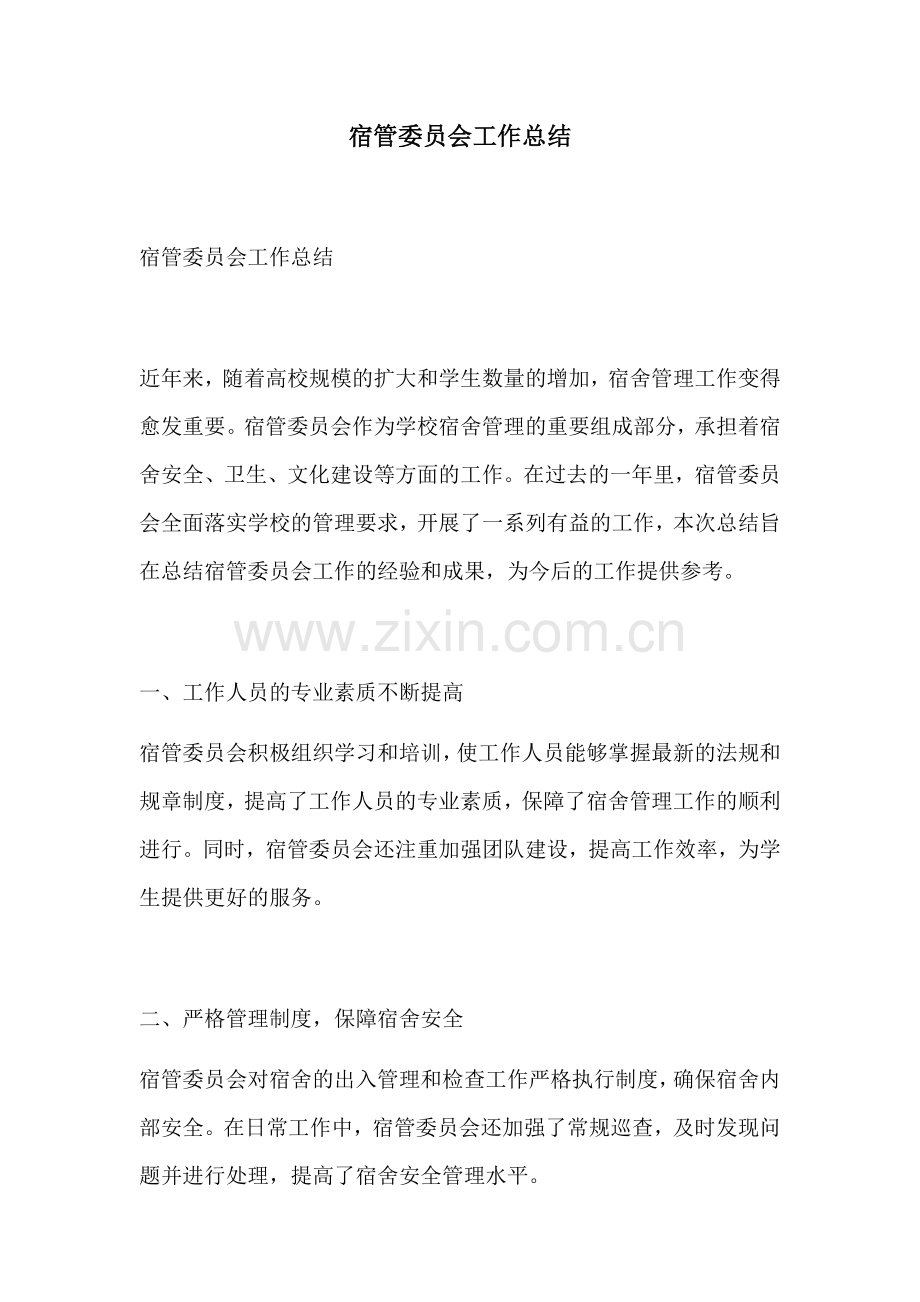 宿管委员会工作总结

宿管委员会工作总结

近年来，随着高校规模的扩大和学生数量的增加，宿舍管理工作变得愈发重要。宿管委员会作为学校宿舍管理的重要组成部分，承担着宿舍安全、卫生、文化建设等方面的工作。在过去的一年里，宿管委员会全面落实学校的管理要求，开展了一系列有益的工作，本次总结旨在总结宿管委员会工作的经验和成果，为今后的工作提供参考。

www.zixin.com.cn

一、工作人员的专业素质不断提高

宿管委员会积极组织学习和培训，使工作人员能够掌握最新的法规和规章制度，提高了工作人员的专业素质，保障了宿舍管理工作的顺利进行。同时，宿管委员会还注重加强团队建设，提高工作效率，为学生提供更好的服务。

二、严格管理制度，保障宿舍安全

宿管委员会对宿舍的出入管理和检查工作严格执行制度，确保宿舍内部安全。在日常工作中，宿管委员会还加强了常规巡查，及时发现问题并进行处理，提高了宿舍安全管理水平。